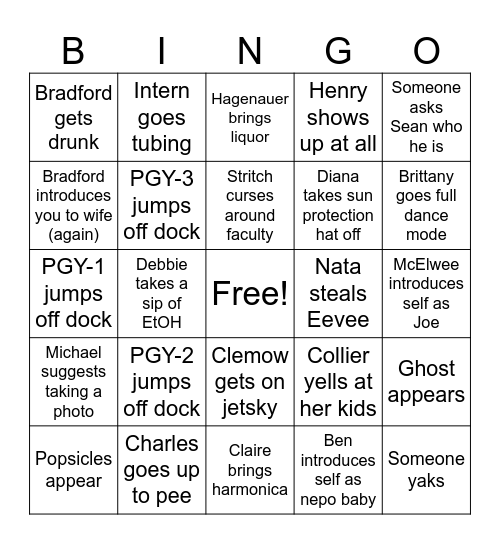 | B | I | N | G | O |
|---|---|---|---|---|
| Bradford gets drunk | Intern goes tubing | Hagenauer brings liquor | Henry shows up at all | Someone asks Sean who he is |
| Bradford introduces you to wife (again) | PGY-3 jumps off dock | Stritch curses around faculty | Diana takes sun protection hat off | Brittany goes full dance mode |
| PGY-1 jumps off dock | Debbie takes a sip of EtOH | Free! | Nata steals Eevee | McElwee introduces self as Joe |
| Michael suggests taking a photo | PGY-2 jumps off dock | Clemow gets on jetsky | Collier yells at her kids | Ghost appears |
| Popsicles appear | Charles goes up to pee | Claire brings harmonica | Ben introduces self as nepo baby | Someone yaks |